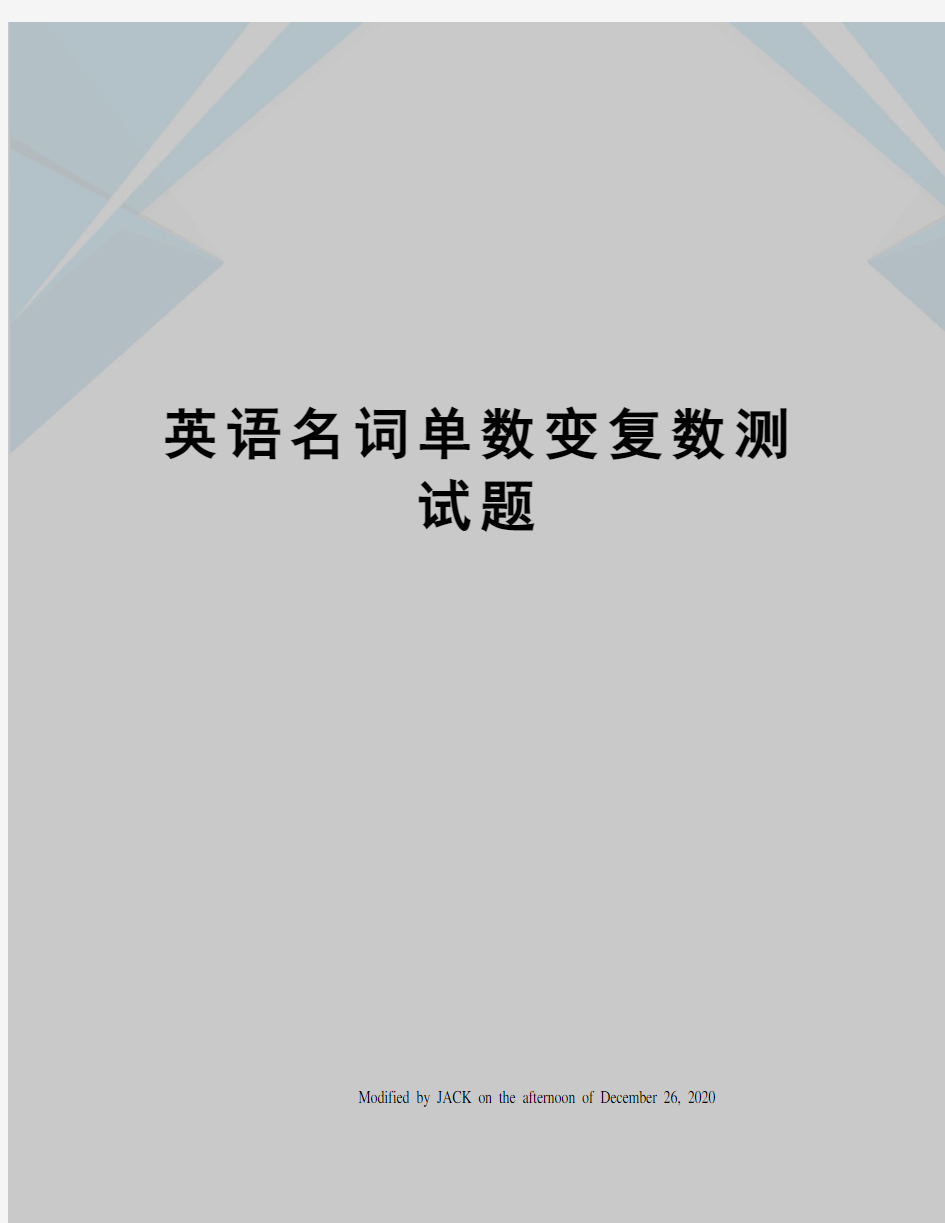 英语名词单数变复数测试题

Modified by JACK on the afternoon of December 26, 2020